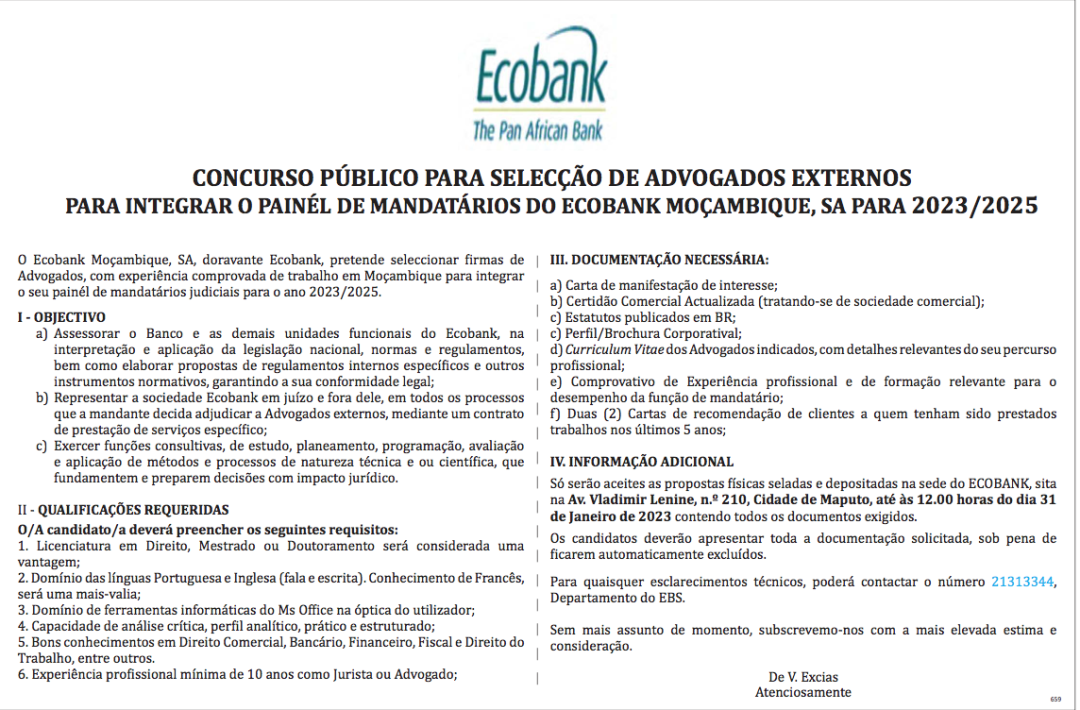 Ecobank
The Pan African Bank

CONCURSO PÚBLICO PARA SELECÇÃO DE ADVOGADOS EXTERNOS
PARA INTEGRAR O PAINÉL DE MANDATÁRIOS DO ECOBANK MOÇAMBIQUE, SA PARA 2023/2025

O Ecobank Moçambique, SA, doravante Ecobank, pretende seleccionar firmas de Advogados, com experiência comprovada de trabalho em Moçambique para integrar o seu painél de mandatários judiciais para o ano 2023/2025.

I - OBJECTIVO
a) Assessorar o Banco e as demais unidades funcionais do Ecobank, na interpretação e aplicação da legislação nacional, normas e regulamentos, bem como elaborar propostas de regulamentos internos específicos e outros instrumentos normativos, garantindo a sua conformidade legal;
b) Representar a sociedade Ecobank em juízo e fora dele, em todos os processos que a mandante decida adjudicar a Advogados externos, mediante um contrato de prestação de serviços específico;
c) Exercer funções consultivas, de estudo, planeamento, programação, avaliação e aplicação de métodos e processos de natureza técnica e ou científica, que fundamentem e preparem decisões com impacto jurídico.

II - QUALIFICAÇÕES REQUERIDAS
O/A candidato/a deverá preencher os seguintes requisitos:
1. Licenciatura em Direito, Mestrado ou Doutoramento será considerada uma vantagem;
2. Domínio das línguas Portuguesa e Inglesa (fala e escrita). Conhecimento de Francês, será uma mais-valia;
3. Domínio de ferramentas informáticas do Ms Office na óptica do utilizador;
4. Capacidade de análise crítica, perfil analítico, prático e estruturado;
5. Bons conhecimentos em Direito Comercial, Bancário, Financeiro, Fiscal e Direito do Trabalho, entre outros.
6. Experiência profissional mínima de 10 anos como Jurista ou Advogado;

III. DOCUMENTAÇÃO NECESSÁRIA:
a) Carta de manifestação de interesse;
b) Certidão Comercial Actualizada (tratando-se de sociedade comercial);
c) Estatutos publicados em BR;
c) Perfil/Brochura Corporatival;
d) Curriculum Vitae dos Advogados indicados, com detalhes relevantes do seu percurso profissional;
e) Comprovativo de Experiência profissional e de formação relevante para o desempenho da função de mandatário;
f) Duas (2) Cartas de recomendação de clientes a quem tenham sido prestados trabalhos nos últimos 5 anos;

IV. INFORMAÇÃO ADICIONAL
Só serão aceites as propostas físicas seladas e depositadas na sede do ECOBANK, sita na Av. Vladimir Lenine, n.º 210, Cidade de Maputo, até às 12.00 horas do dia 31 de Janeiro de 2023 contendo todos os documentos exigidos.

Os candidatos deverão apresentar toda a documentação solicitada, sob pena de ficarem automaticamente excluídos.

Para quaisquer esclarecimentos técnicos, poderá contactar o número 21313344, Departamento do EBS.

Sem mais assunto de momento, subscrevemo-nos com a mais elevada estima e consideração.

De V. Excias
Atenciosamente

659